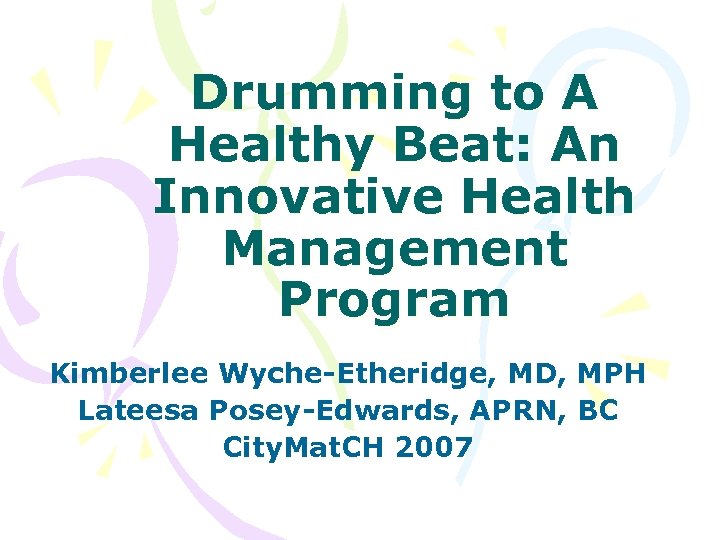 Drumming to A Healthy Beat: An Innovative Health Management Program

Kimberlee Wyche-Etheridge, MD, MPH
Lateesa Posey-Edwards, APRN, BC
CityMatCH 2007